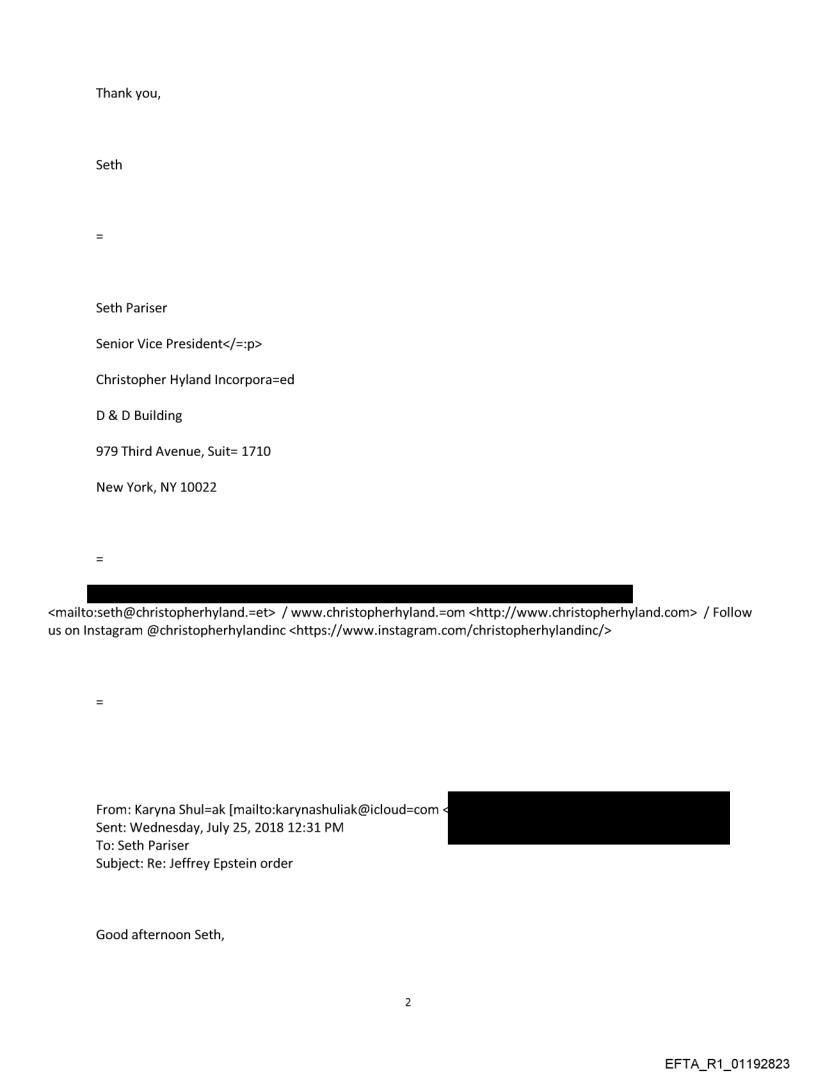 Thank you,

Seth

=

Seth Pariser

Senior Vice President</=:p>

Christopher Hyland Incorpora=ed

D & D Building

979 Third Avenue, Suit= 1710

New York, NY 10022

=

<mailto:seth@christopherhyland.=et> / www.christopherhyland.=om <http://www.christopherhyland.com> / Follow us on Instagram @christopherhylandinc <https://www.instagram.com/christopherhylandinc/>

=

From: Karyna Shul=ak [mailto:karynashuliak@icloud=com <
Sent: Wednesday, July 25, 2018 12:31 PM
To: Seth Pariser
Subject: Re: Jeffrey Epstein order

Good afternoon Seth,

2

EFTA_R1_01192823